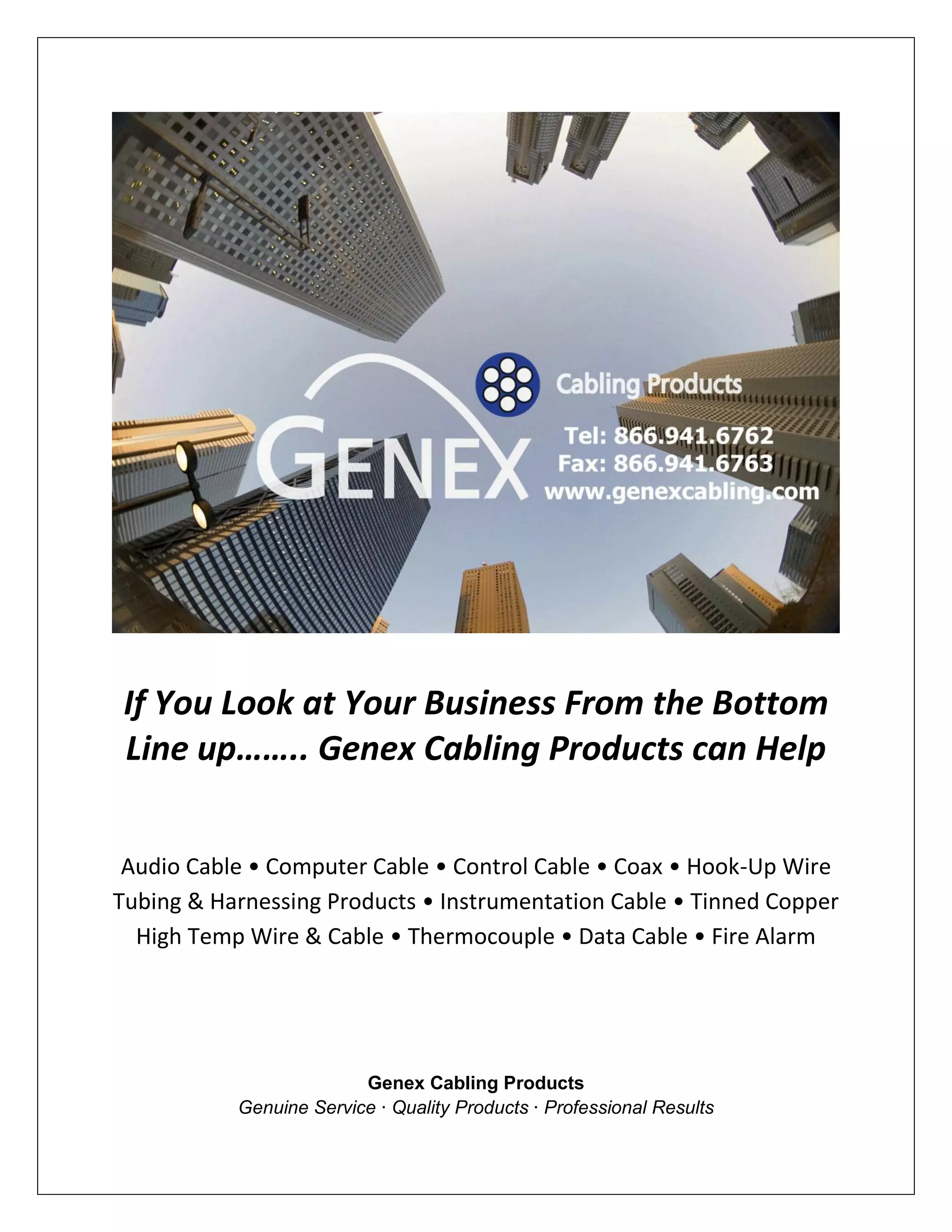 GENEX Cabling Products
Tel: 866.941.6762
Fax: 866.941.6763
www.genexcabling.com

If You Look at Your Business From the Bottom Line up…….. Genex Cabling Products can Help

Audio Cable • Computer Cable • Control Cable • Coax • Hook-Up Wire
Tubing & Harnessing Products • Instrumentation Cable • Tinned Copper
High Temp Wire & Cable • Thermocouple • Data Cable • Fire Alarm

Genex Cabling Products
Genuine Service · Quality Products · Professional Results